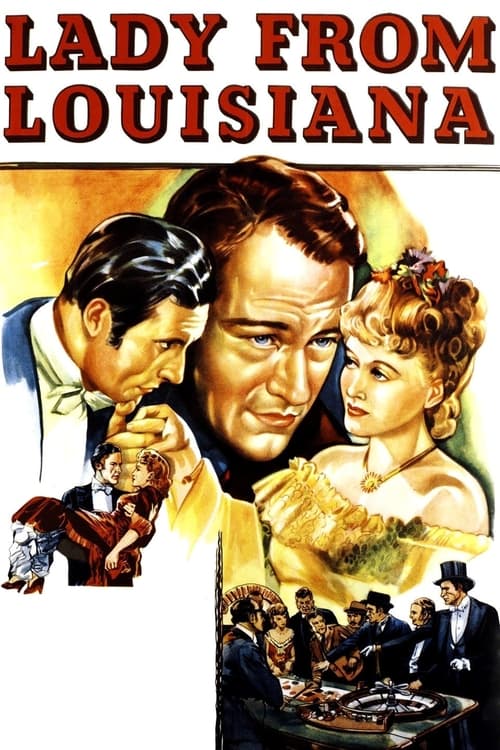 LADY FROM LOUISIANA